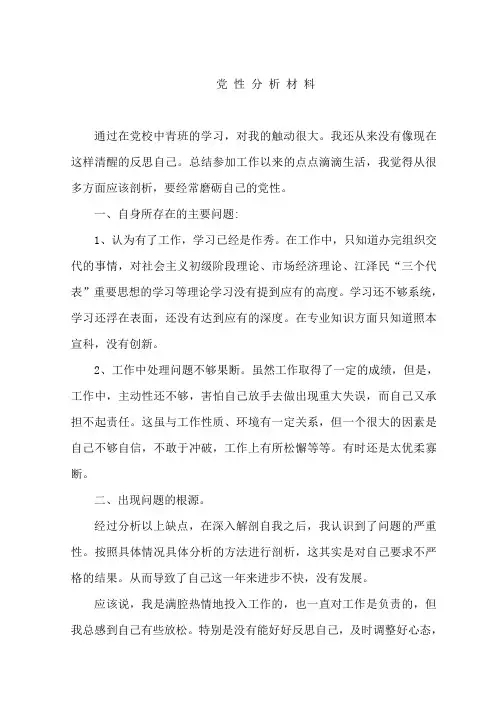 党 性 分 析 材 料

通过在党校中青班的学习，对我的触动很大。我还从来没有像现在这样清醒的反思自己。总结参加工作以来的点点滴滴生活，我觉得从很多方面应该剖析，要经常磨砺自己的党性。

一、自身所存在的主要问题:

1、认为有了工作，学习已经是作秀。在工作中，只知道办完组织交代的事情，对社会主义初级阶段理论、市场经济理论、江泽民“三个代表”重要思想的学习等理论学习没有提到应有的高度。学习还不够系统，学习还浮在表面，还没有达到应有的深度。在专业知识方面只知道照本宣科，没有创新。

2、工作中处理问题不够果断。虽然工作取得了一定的成绩，但是，工作中，主动性还不够，害怕自己放手去做出现重大失误，而自己又承担不起责任。这虽与工作性质、环境有一定关系，但一个很大的因素是自己不够自信，不敢于冲破，工作上有所松懈等等。有时还是太优柔寡断。

二、出现问题的根源。

经过分析以上缺点，在深入解剖自我之后，我认识到了问题的严重性。按照具体情况具体分析的方法进行剖析，这其实是对自己要求不严格的结果。从而导致了自己这一年来进步不快，没有发展。

应该说，我是满腔热情地投入工作的，也一直对工作是负责的，但我总感到自己有些放松。特别是没有能好好反思自己，及时调整好心态，